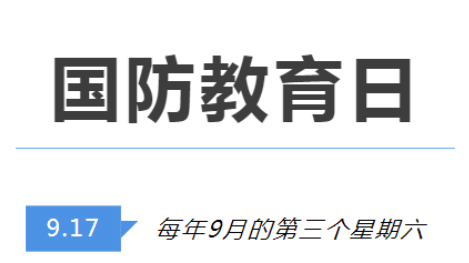 国防教育日

9.17

每年9月的第三个星期六